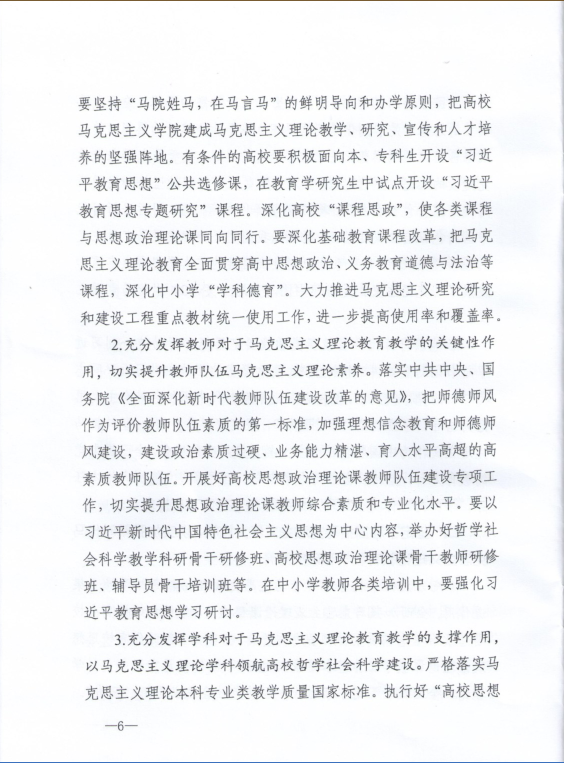 要坚持“马院姓马，在马言马”的鲜明导向和办学原则，把高校马克思主义学院建成马克思主义理论教学、研究、宣传和人才培养的坚强阵地。有条件的高校要积极面向本、专科生开设“习近平教育思想”公共选修课，在教育学研究生中试点开设“习近平教育思想专题研究”课程。深化高校“课程思政”，使各类课程与思想政治理论课同向同行。要深化基础教育课程改革，把马克思主义理论教育全面贯穿高中思想政治、义务教育道德与法治等课程，深化中小学“学科德育”。大力推进马克思主义理论研究和建设工程重点教材统一使用工作，进一步提高使用率和覆盖率。

2.充分发挥教师对于马克思主义理论教育教学的关键性作用，切实提升教师队伍马克思主义理论素养。落实中共中央、国务院《全面深化新时代教师队伍建设改革的意见》，把师德师风作为评价教师队伍素质的第一标准，加强理想信念教育和师德师风建设，建设政治素质过硬、业务能力精湛、育人水平高超的高素质教师队伍。开展好高校思想政治理论课教师队伍建设专项工作，切实提升思想政治理论课教师综合素质和专业化水平。要以习近平新时代中国特色社会主义思想为中心内容，举办好哲学社会科学教学科研骨干研修班、高校思想政治理论课骨干教师研修班、辅导员骨干培训班等。在中小学教师各类培训中，要强化习近平教育思想学习研讨。

3.充分发挥学科对于马克思主义理论教育教学的支撑作用，以马克思主义理论学科领航高校哲学社会科学建设。严格落实马克思主义理论本科专业类教学质量国家标准。执行好“高校思想

—6—